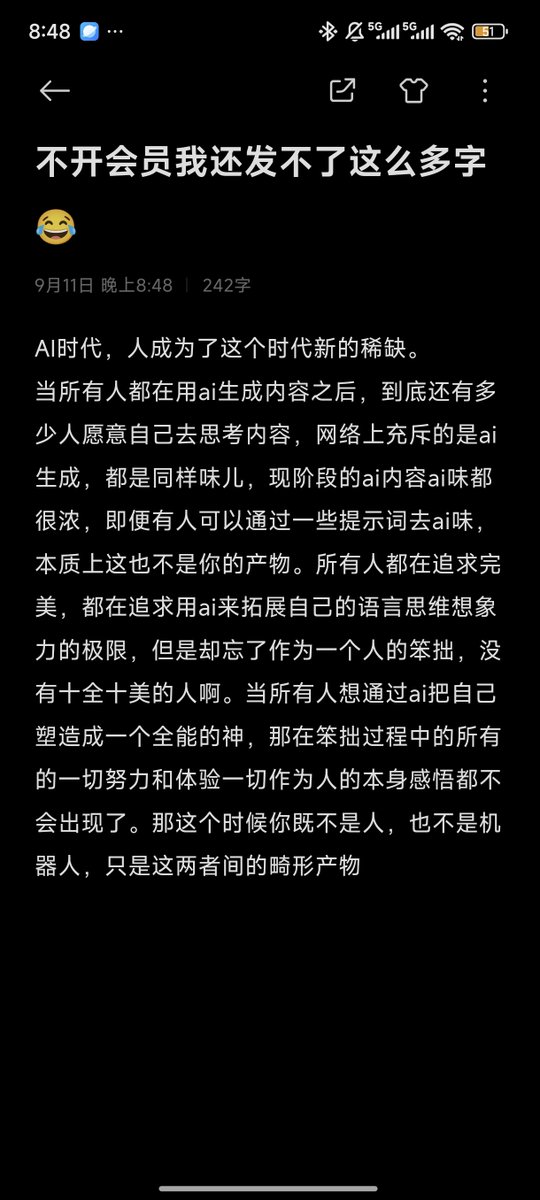 8:48 ··· 5G 5G 51

不开会员我还发不了这么多字😂

9月11日 晚上8:48 | 242字

AI时代，人成为了这个时代新的稀缺。
当所有人都在用ai生成内容之后，到底还有多少人愿意自己去思考内容，网络上充斥的是ai生成，都是同样味儿，现阶段的ai内容ai味都很浓，即便有人可以通过一些提示词去ai味，本质上这也不是你的产物。所有人都在追求完美，都在追求用ai来拓展自己的语言思维想象力的极限，但是却忘了作为一个人的笨拙，没有十全十美的人啊。当所有人想通过ai把自己塑造成一个全能的神，那在笨拙过程中的所有的一切努力和体验一切作为人的本身感悟都不会出现了。那这个时候你既不是人，也不是机器人，只是这两者间的畸形产物